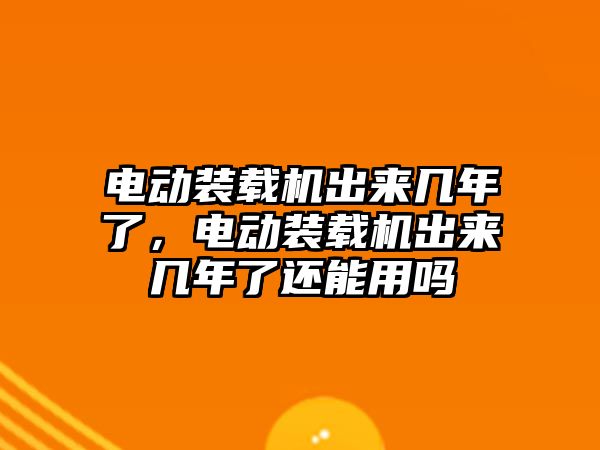 电动装载机出来几年了，电动装载机出来几年了还能用吗